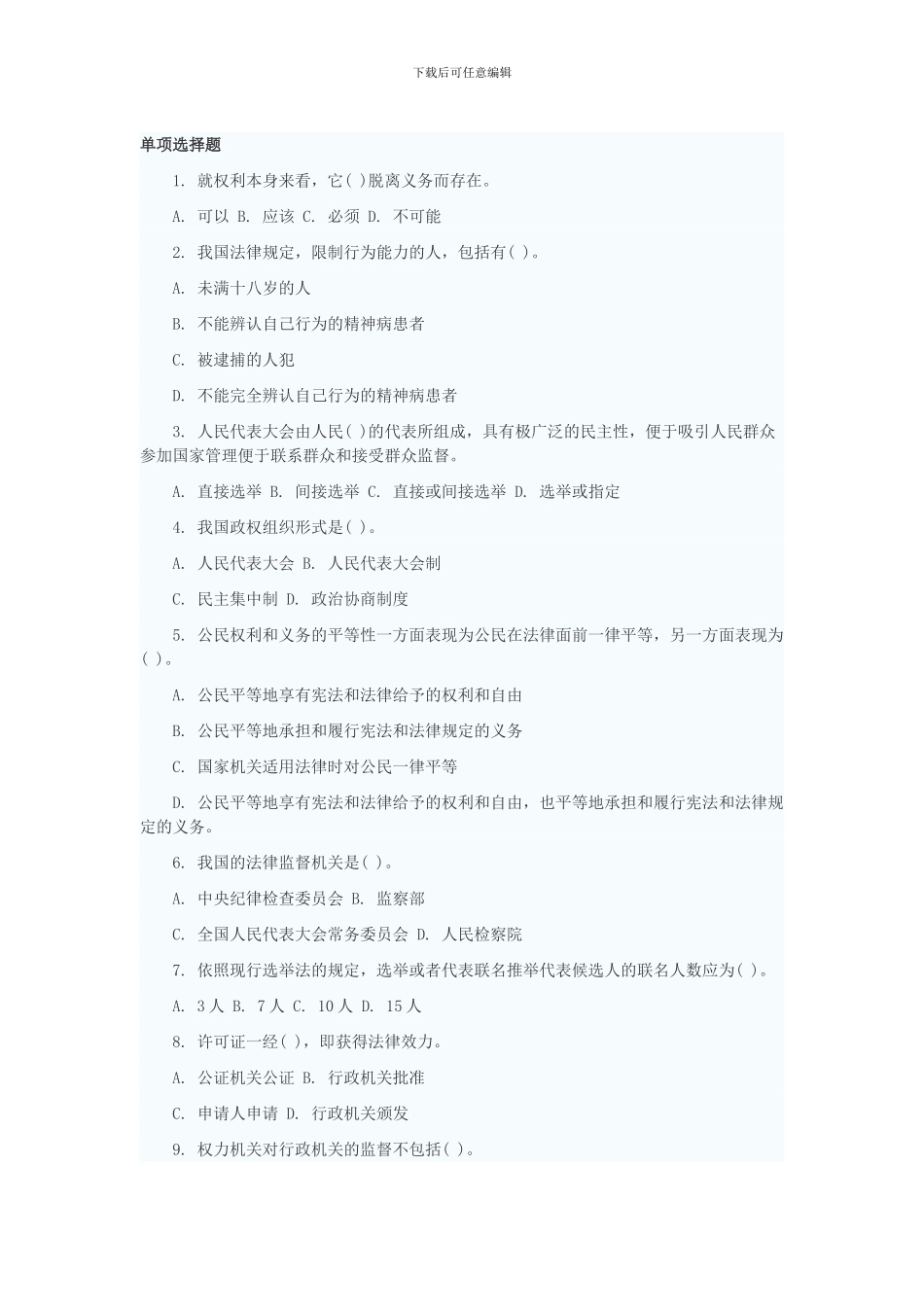 下载后可任意编辑

单项选择题

1. 就权利本身来看，它( )脱离义务而存在。

A. 可以 B. 应该 C. 必须 D. 不可能

2. 我国法律规定，限制行为能力的人，包括有( )。

A. 未满十八岁的人

B. 不能辨认自己行为的精神病患者

C. 被逮捕的人犯

D. 不能完全辨认自己行为的精神病患者

3. 人民代表大会由人民( )的代表所组成，具有极广泛的民主性，便于吸引人民群众参加国家管理便于联系群众和接受群众监督。

A. 直接选举 B. 间接选举 C. 直接或间接选举 D. 选举或指定

4. 我国政权组织形式是( )。

A. 人民代表大会 B. 人民代表大会制

C. 民主集中制 D. 政治协商制度

5. 公民权利和义务的平等性一方面表现为公民在法律面前一律平等，另一方面表现为( )。

A. 公民平等地享有宪法和法律给予的权利和自由

B. 公民平等地承担和履行宪法和法律规定的义务

C. 国家机关适用法律时对公民一律平等

D. 公民平等地享有宪法和法律给予的权利和自由，也平等地承担和履行宪法和法律规定的义务。

6. 我国的法律监督机关是( )。

A. 中央纪律检查委员会 B. 监察部

C. 全国人民代表大会常务委员会 D. 人民检察院

7. 依照现行选举法的规定，选举或者代表联名推举代表候选人的联名人数应为( )。

A. 3人 B. 7人 C. 10人 D. 15人

8. 许可证一经( )，即获得法律效力。

A. 公证机关公证 B. 行政机关批准

C. 申请人申请 D. 行政机关颁发

9. 权力机关对行政机关的监督不包括( )。